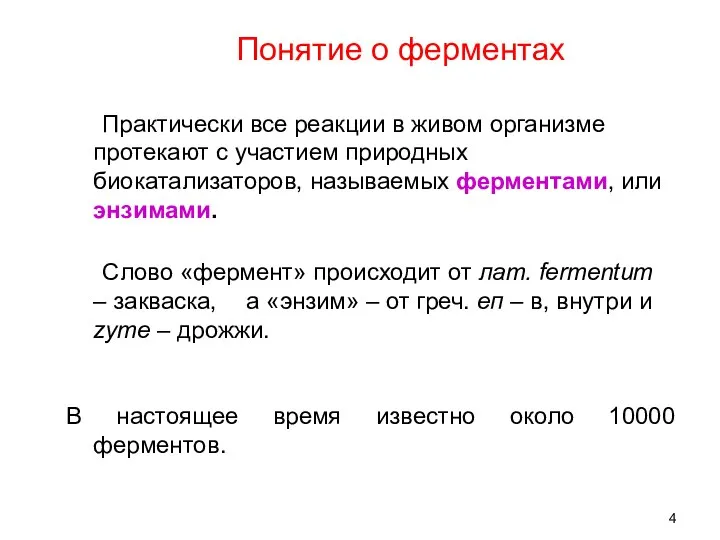 Понятие о ферментах

Практически все реакции в живом организме протекают с участием природных биокатализаторов, называемых ферментами, или энзимами.

Слово «фермент» происходит от лат. fermentum – закваска, а «энзим» – от греч. en – в, внутри и zyme – дрожжи.

В настоящее время известно около 10000 ферментов.

4